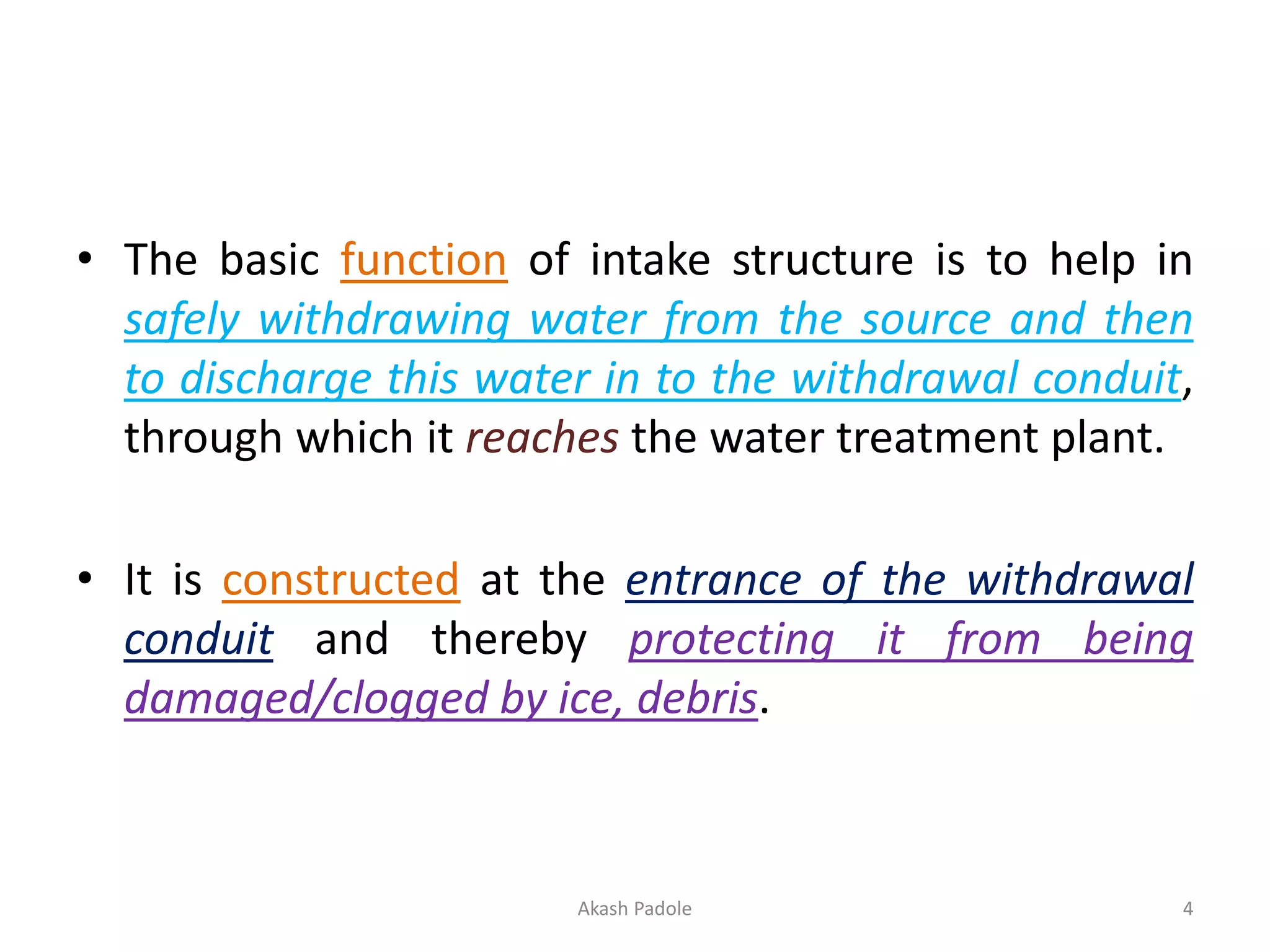 • The basic function of intake structure is to help in safely withdrawing water from the source and then to discharge this water in to the withdrawal conduit, through which it reaches the water treatment plant.

• It is constructed at the entrance of the withdrawal conduit and thereby protecting it from being damaged/clogged by ice, debris.

Akash Padole

4